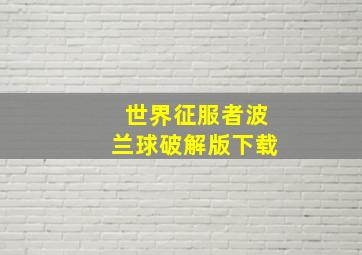 世界征服者波兰球破解版下载